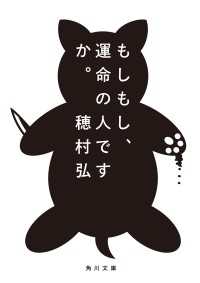 もしもし、運命の人ですか。

穂村弘

角川文庫